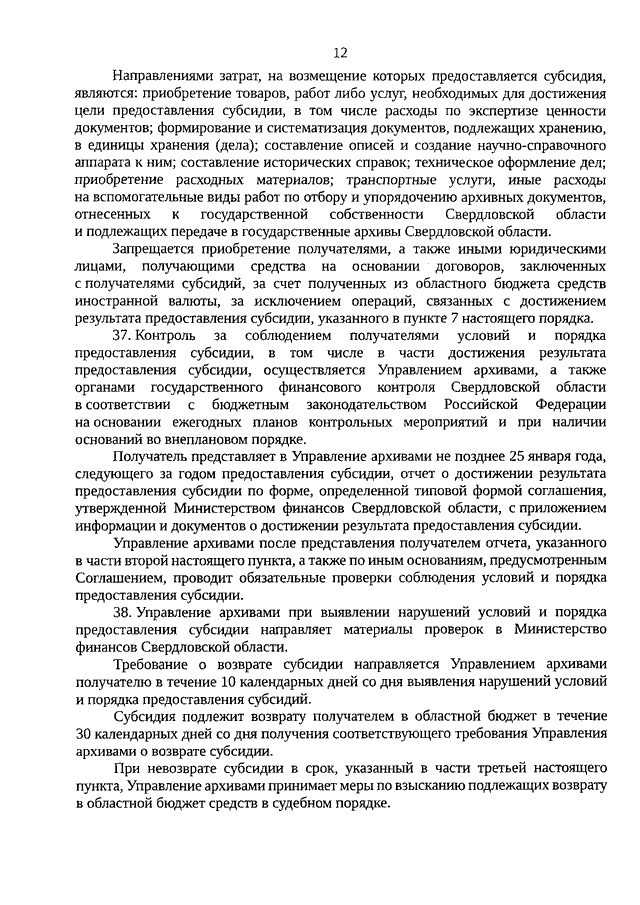 12

Направлениями затрат, на возмещение которых предоставляется субсидия, являются: приобретение товаров, работ либо услуг, необходимых для достижения цели предоставления субсидии, в том числе расходы по экспертизе ценности документов; формирование и систематизация документов, подлежащих хранению, в единицы хранения (дела); составление описей и создание научно-справочного аппарата к ним; составление исторических справок; техническое оформление дел; приобретение расходных материалов; транспортные услуги, иные расходы на вспомогательные виды работ по отбору и упорядочению архивных документов, отнесенных к государственной собственности Свердловской области и подлежащих передаче в государственные архивы Свердловской области.

Запрещается приобретение получателями, а также иными юридическими лицами, получающими средства на основании договоров, заключенных с получателями субсидий, за счет полученных из областного бюджета средств иностранной валюты, за исключением операций, связанных с достижением результата предоставления субсидии, указанного в пункте 7 настоящего порядка.

37. Контроль за соблюдением получателями условий и порядка предоставления субсидии, в том числе в части достижения результата предоставления субсидии, осуществляется Управлением архивами, а также органами государственного финансового контроля Свердловской области в соответствии с бюджетным законодательством Российской Федерации на основании ежегодных планов контрольных мероприятий и при наличии оснований во внеплановом порядке.

Получатель представляет в Управление архивами не позднее 25 января года, следующего за годом предоставления субсидии, отчет о достижении результата предоставления субсидии по форме, определенной типовой формой соглашения, утвержденной Министерством финансов Свердловской области, с приложением информации и документов о достижении результата предоставления субсидии.

Управление архивами после представления получателем отчета, указанного в части второй настоящего пункта, а также по иным основаниям, предусмотренным Соглашением, проводит обязательные проверки соблюдения условий и порядка предоставления субсидии.

38. Управление архивами при выявлении нарушений условий и порядка предоставления субсидии направляет материалы проверок в Министерство финансов Свердловской области.

Требование о возврате субсидии направляется Управлением архивами получателю в течение 10 календарных дней со дня выявления нарушений условий и порядка предоставления субсидий.

Субсидия подлежит возврату получателем в областной бюджет в течение 30 календарных дней со дня получения соответствующего требования Управления архивами о возврате субсидии.

При невозврате субсидии в срок, указанный в части третьей настоящего пункта, Управление архивами принимает меры по взысканию подлежащих возврату в областной бюджет средств в судебном порядке.